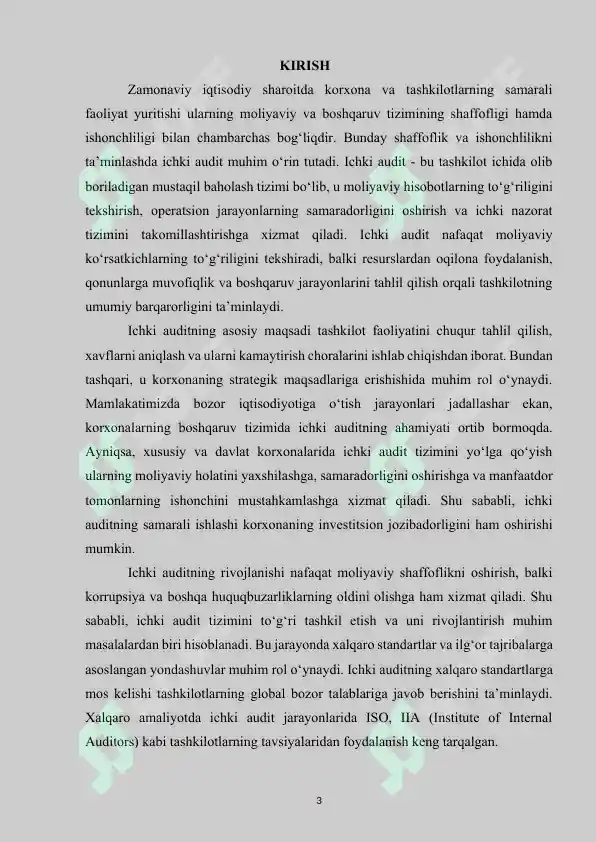 KIRISH

Zamonaviy iqtisodiy sharoitda korxona va tashkilotlarning samarali faoliyat yuritishi ularning moliyaviy va boshqaruv tizimining shaffofligi hamda ishonchliligi bilan chambarchas bog'liqdir. Bunday shaffoflik va ishonchlilikni ta'minlashda ichki audit muhim o'rin tutadi. Ichki audit - bu tashkilot ichida olib boriladigan mustaqil baholash tizimi bo'lib, u moliyaviy hisobotlarning to'g'riligini tekshirish, operatsion jarayonlarning samaradorligini oshirish va ichki nazorat tizimini takomillashtirishga xizmat qiladi. Ichki audit nafaqat moliyaviy ko'rsatkichlarning to'g'riligini tekshiradi, balki resurslardan oqilona foydalanish, qonunlarga muvofiqlik va boshqaruv jarayonlarini tahlil qilish orqali tashkilotning umumiy barqarorligini ta'minlaydi.

Ichki auditning asosiy maqsadi tashkilot faoliyatini chuqur tahlil qilish, xavflarni aniqlash va ularni kamaytirish choralarini ishlab chiqishdan iborat. Bundan tashqari, u korxonaning strategik maqsadlariga erishishida muhim rol o'ynaydi. Mamlakatimizda bozor iqtisodiyotiga o'tish jarayonlari jadallashar ekan, korxonalarning boshqaruv tizimida ichki auditning ahamiyati ortib bormoqda. Ayniqsa, xususiy va davlat korxonalarida ichki audit tizimini yo'lga qo'yish ularning moliyaviy holatini yaxshilashga, samaradorligini oshirishga va manfaatdor tomonlarning ishonchini mustahkamlashga xizmat qiladi. Shu sababli, ichki auditning samarali ishlashi korxonaning investitsion jozibadorligini ham oshirishi mumkin.

Ichki auditning rivojlanishi nafaqat moliyaviy shaffoflikni oshirish, balki korrupsiya va boshqa huquqbuzarliklarning oldini olishga ham xizmat qiladi. Shu sababli, ichki audit tizimini to'g'ri tashkil etish va uni rivojlantirish muhim masalalardan biri hisoblanadi. Bu jarayonda xalqaro standartlar va ilg'or tajribalarga asoslangan yondashuvlar muhim rol o'ynaydi. Ichki auditning xalqaro standartlarga mos kelishi tashkilotlarning global bozor talablariga javob berishini ta'minlaydi. Xalqaro amaliyotda ichki audit jarayonlarida ISO, IIA (Institute of Internal Auditors) kabi tashkilotlarning tavsiyalaridan foydalanish keng tarqalgan.

3